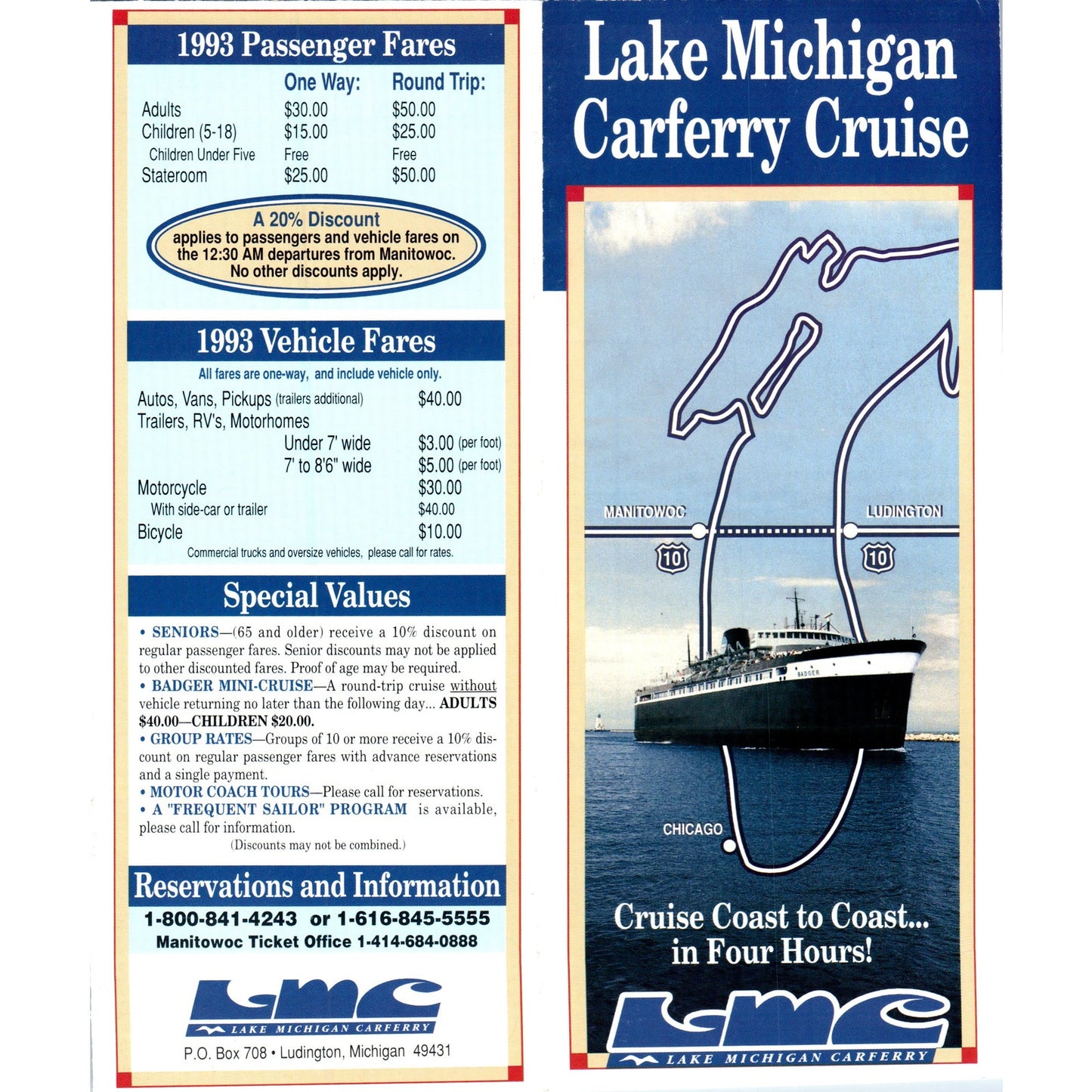 1993 Passenger Fares

| | One Way: | Round Trip: |
|---|---|---|
| Adults | \$30.00 | \$50.00 |
| Children (5-18) | \$15.00 | \$25.00 |
| Children Under Five | Free | Free |
| Stateroom | \$25.00 | \$50.00 |

A 20% Discount applies to passengers and vehicle fares on the 12:30 AM departures from Manitowoc. No other discounts apply.

1993 Vehicle Fares

All fares are one-way, and include vehicle only.

| | |
|---|---|
| Autos, Vans, Pickups (trailers additional) | \$40.00 |
| Trailers, RV's, Motorhomes | |
| Under 7' wide | \$3.00 (per foot) |
| 7' to 8'6" wide | \$5.00 (per foot) |
| Motorcycle | \$30.00 |
| With side-car or trailer | \$40.00 |
| Bicycle | \$10.00 |

Commercial trucks and oversize vehicles, please call for rates.

Special Values

• SENIORS—(65 and older) receive a 10% discount on regular passenger fares. Senior discounts may not be applied to other discounted fares. Proof of age may be required.
• BADGER MINI-CRUISE—A round-trip cruise without vehicle returning no later than the following day... ADULTS \$40.00—CHILDREN \$20.00.
• GROUP RATES—Groups of 10 or more receive a 10% discount on regular passenger fares with advance reservations and a single payment.
• MOTOR COACH TOURS—Please call for reservations.
• A "FREQUENT SAILOR" PROGRAM is available, please call for information.
(Discounts may not be combined.)

Reservations and Information
1-800-841-4243 or 1-616-845-5555
Manitowoc Ticket Office 1-414-684-0888

LMC
LAKE MICHIGAN CARFERRY
P.O. Box 708 • Ludington, Michigan 49431

Lake Michigan Carferry Cruise

MANITOWOC
LUDINGTON
10
10
BADGER
CHICAGO

Cruise Coast to Coast... in Four Hours!

LMC
LAKE MICHIGAN CARFERRY